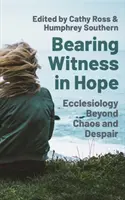 Edited by Cathy Ross & Humphrey Southern

Bearing Witness in Hope

Ecclesiology Beyond Chaos and Despair